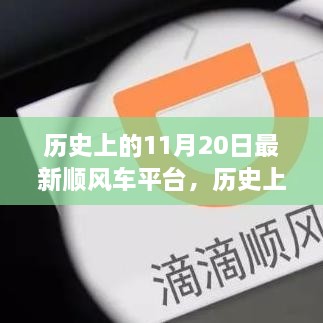 历史上的11月20日最新顺风车平台，历史上

滴滴顺风